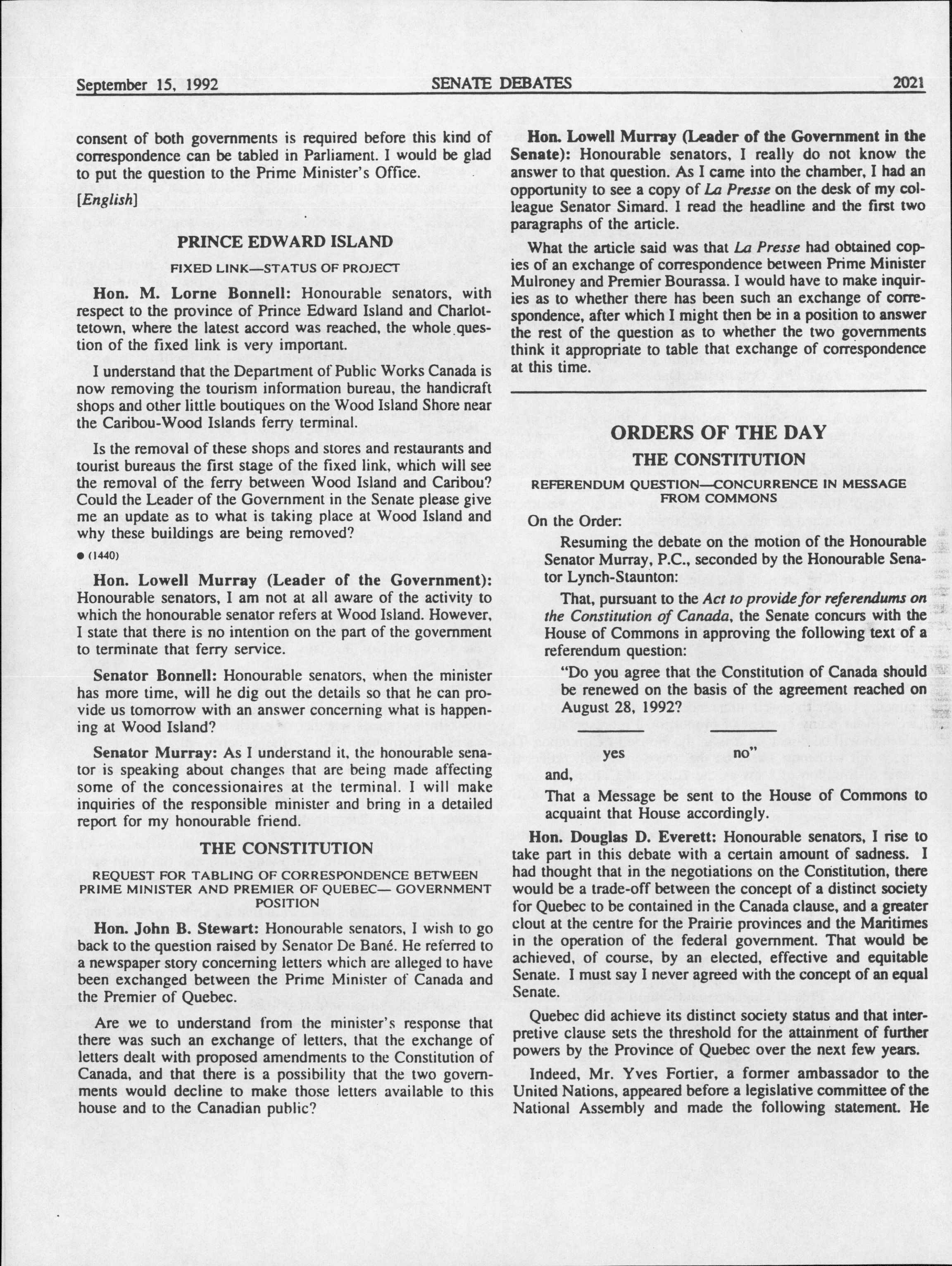 September 15, 1992 SENATE DEBATES 2021

consent of both governments is required before this kind of correspondence can be tabled in Parliament. I would be glad to put the question to the Prime Minister's Office.

[English]

PRINCE EDWARD ISLAND

FIXED LINK—STATUS OF PROJECT

Hon. M. Lorne Bonnell: Honourable senators, with respect to the province of Prince Edward Island and Charlottetown, where the latest accord was reached, the whole question of the fixed link is very important.

I understand that the Department of Public Works Canada is now removing the tourism information bureau, the handicraft shops and other little boutiques on the Wood Island Shore near the Caribou-Wood Islands ferry terminal.

Is the removal of these shops and stores and restaurants and tourist bureaus the first stage of the fixed link, which will see the removal of the ferry between Wood Island and Caribou? Could the Leader of the Government in the Senate please give me an update as to what is taking place at Wood Island and why these buildings are being removed?

● (1440)

Hon. Lowell Murray (Leader of the Government): Honourable senators, I am not at all aware of the activity to which the honourable senator refers at Wood Island. However, I state that there is no intention on the part of the government to terminate that ferry service.

Senator Bonnell: Honourable senators, when the minister has more time, will he dig out the details so that he can provide us tomorrow with an answer concerning what is happening at Wood Island?

Senator Murray: As I understand it, the honourable senator is speaking about changes that are being made affecting some of the concessionaires at the terminal. I will make inquiries of the responsible minister and bring in a detailed report for my honourable friend.

THE CONSTITUTION

REQUEST FOR TABLING OF CORRESPONDENCE BETWEEN PRIME MINISTER AND PREMIER OF QUEBEC— GOVERNMENT POSITION

Hon. John B. Stewart: Honourable senators, I wish to go back to the question raised by Senator De Bané. He referred to a newspaper story concerning letters which are alleged to have been exchanged between the Prime Minister of Canada and the Premier of Quebec.

Are we to understand from the minister's response that there was such an exchange of letters, that the exchange of letters dealt with proposed amendments to the Constitution of Canada, and that there is a possibility that the two governments would decline to make those letters available to this house and to the Canadian public?

Hon. Lowell Murray (Leader of the Government in the Senate): Honourable senators, I really do not know the answer to that question. As I came into the chamber, I had an opportunity to see a copy of La Presse on the desk of my colleague Senator Simard. I read the headline and the first two paragraphs of the article.

What the article said was that La Presse had obtained copies of an exchange of correspondence between Prime Minister Mulroney and Premier Bourassa. I would have to make inquiries as to whether there has been such an exchange of correspondence, after which I might then be in a position to answer the rest of the question as to whether the two governments think it appropriate to table that exchange of correspondence at this time.

ORDERS OF THE DAY

THE CONSTITUTION

REFERENDUM QUESTION—CONCURRENCE IN MESSAGE FROM COMMONS

On the Order:

Resuming the debate on the motion of the Honourable Senator Murray, P.C., seconded by the Honourable Senator Lynch-Staunton:

That, pursuant to the Act to provide for referendums on the Constitution of Canada, the Senate concurs with the House of Commons in approving the following text of a referendum question:

"Do you agree that the Constitution of Canada should be renewed on the basis of the agreement reached on August 28, 1992?

yes no"

and,

That a Message be sent to the House of Commons to acquaint that House accordingly.

Hon. Douglas D. Everett: Honourable senators, I rise to take part in this debate with a certain amount of sadness. I had thought that in the negotiations on the Constitution, there would be a trade-off between the concept of a distinct society for Quebec to be contained in the Canada clause, and a greater clout at the centre for the Prairie provinces and the Maritimes in the operation of the federal government. That would be achieved, of course, by an elected, effective and equitable Senate. I must say I never agreed with the concept of an equal Senate.

Quebec did achieve its distinct society status and that interpretive clause sets the threshold for the attainment of further powers by the Province of Quebec over the next few years.

Indeed, Mr. Yves Fortier, a former ambassador to the United Nations, appeared before a legislative committee of the National Assembly and made the following statement. He